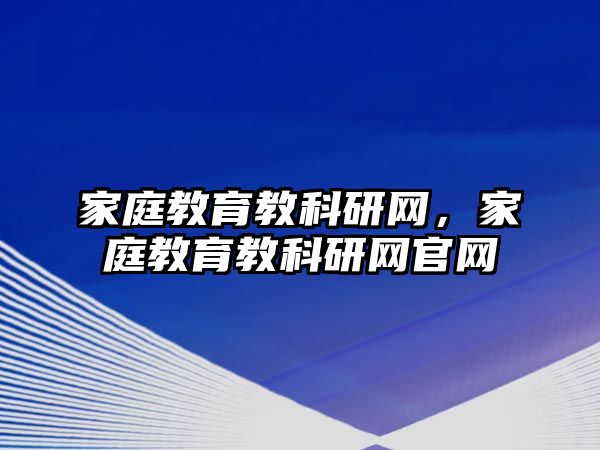 家庭教育教科研网，家庭教育教科研网官网